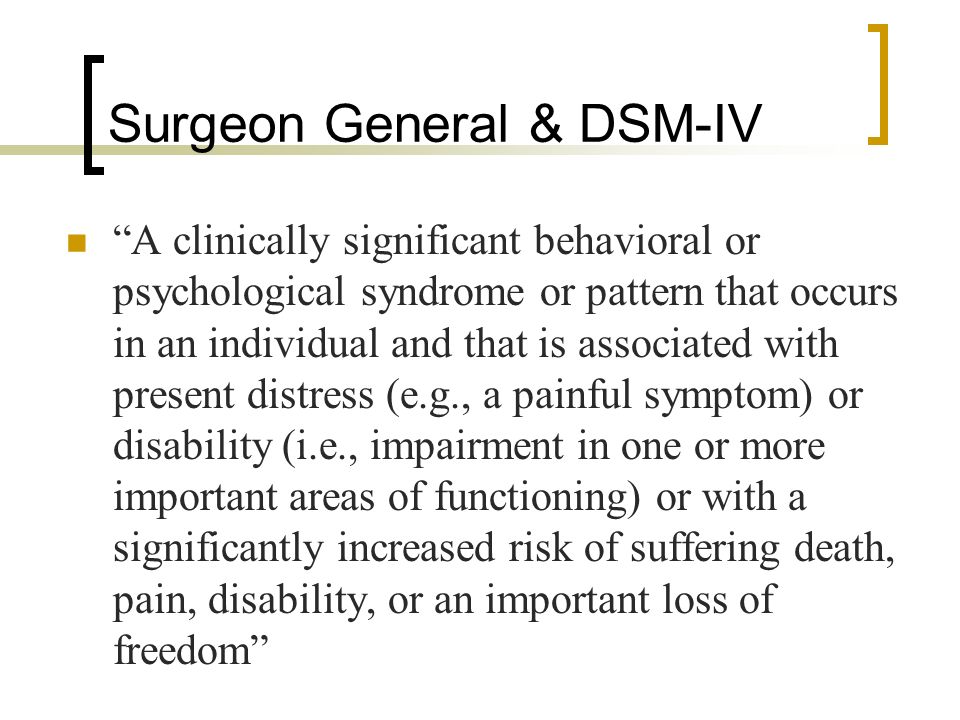 Surgeon General & DSM-IV

“A clinically significant behavioral or psychological syndrome or pattern that occurs in an individual and that is associated with present distress (e.g., a painful symptom) or disability (i.e., impairment in one or more important areas of functioning) or with a significantly increased risk of suffering death, pain, disability, or an important loss of freedom”